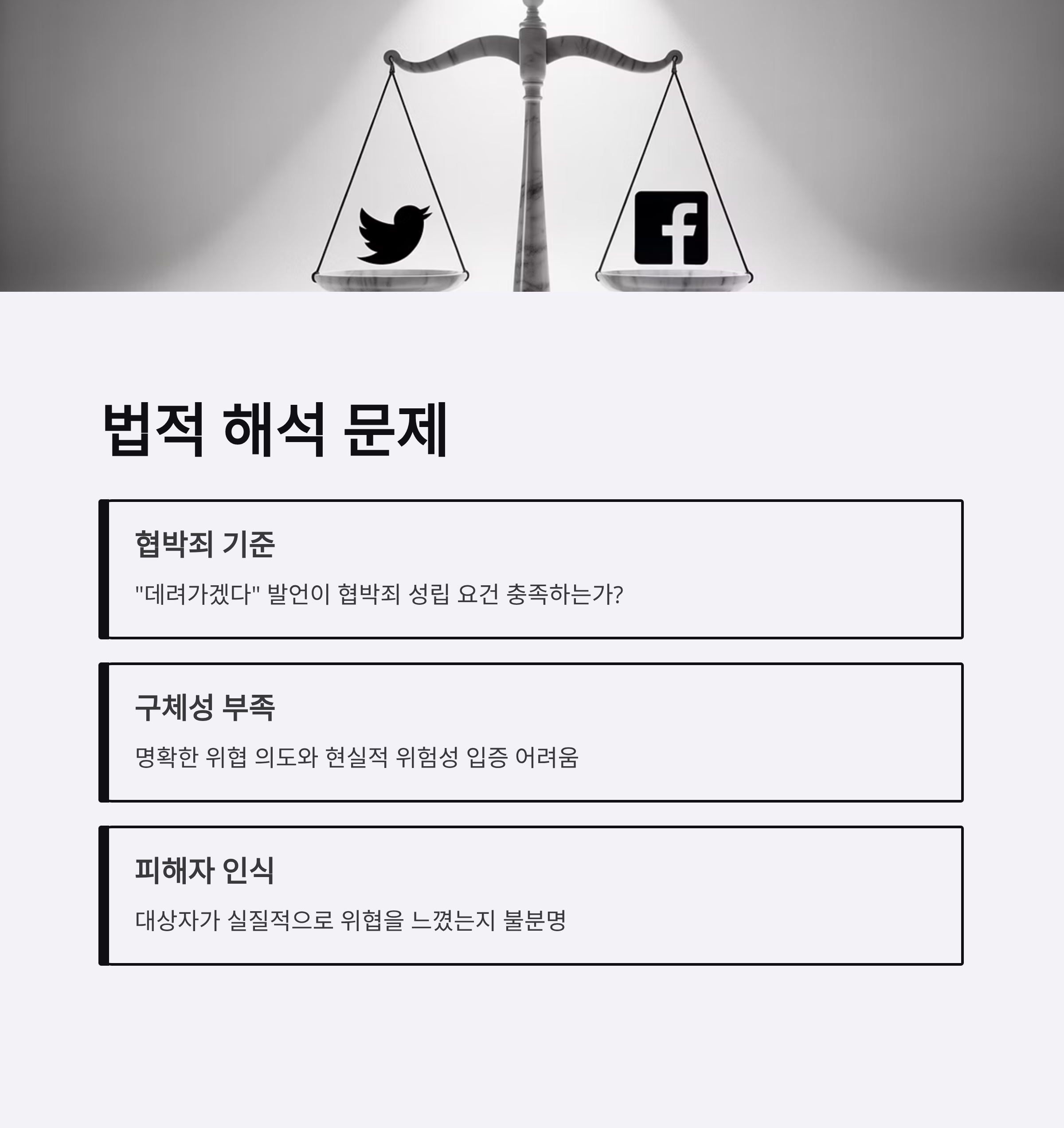 법적 해석 문제

협박죄 기준

"데려가겠다" 발언이 협박죄 성립 요건 충족하는가?

구체성 부족

명확한 위협 의도와 현실적 위험성 입증 어려움

피해자 인식

대상자가 실질적으로 위협을 느꼈는지 불분명